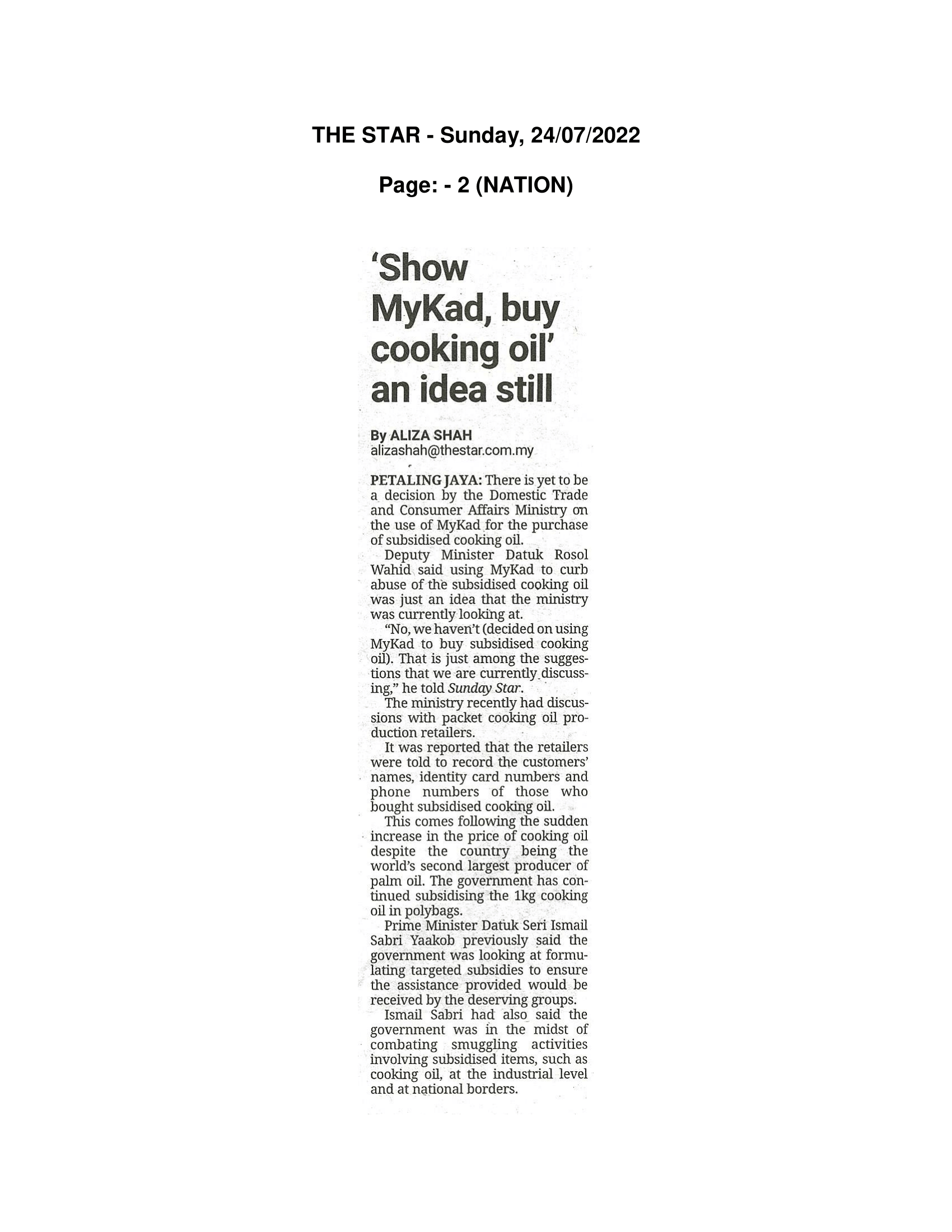 THE STAR - Sunday, 24/07/2022

Page: - 2 (NATION)

'Show MyKad, buy cooking oil' an idea still

By ALIZA SHAH
alizashah@thestar.com.my

PETALING JAYA: There is yet to be a decision by the Domestic Trade and Consumer Affairs Ministry on the use of MyKad for the purchase of subsidised cooking oil.

Deputy Minister Datuk Rosol Wahid said using MyKad to curb abuse of the subsidised cooking oil was just an idea that the ministry was currently looking at.

"No, we haven't (decided on using MyKad to buy subsidised cooking oil). That is just among the suggestions that we are currently discussing," he told Sunday Star.

The ministry recently had discussions with packet cooking oil production retailers.

It was reported that the retailers were told to record the customers' names, identity card numbers and phone numbers of those who bought subsidised cooking oil.

This comes following the sudden increase in the price of cooking oil despite the country being the world's second largest producer of palm oil. The government has continued subsidising the 1kg cooking oil in polybags.

Prime Minister Datuk Seri Ismail Sabri Yaakob previously said the government was looking at formulating targeted subsidies to ensure the assistance provided would be received by the deserving groups.

Ismail Sabri had also said the government was in the midst of combating smuggling activities involving subsidised items, such as cooking oil, at the industrial level and at national borders.